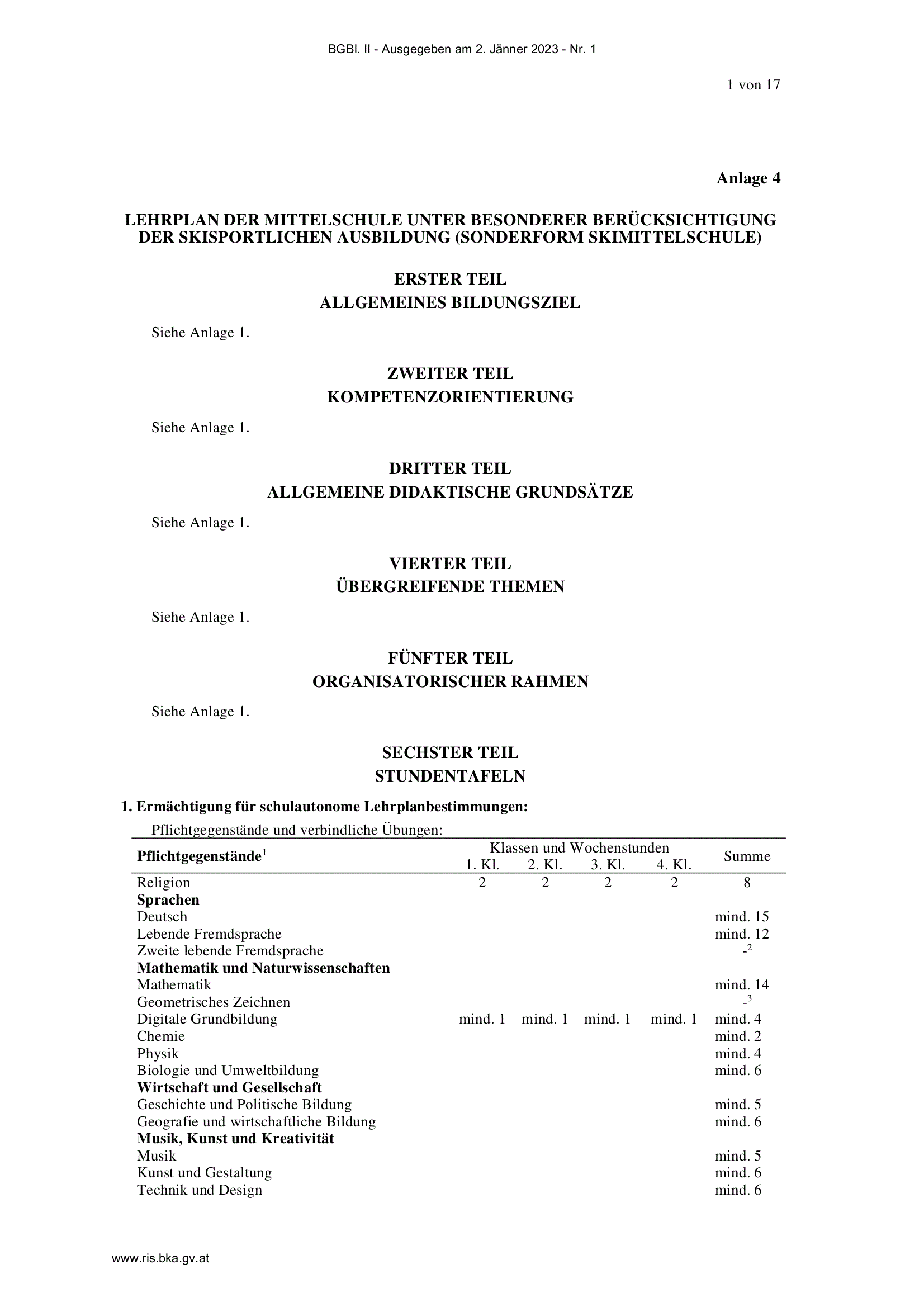 BGBl. II - Ausgegeben am 2. Jänner 2023 - Nr. 1

1 von 17

Anlage 4

LEHRPLAN DER MITTELSCHULE UNTER BESONDERER BERÜCKSICHTIGUNG DER SKISPORTLICHEN AUSBILDUNG (SONDERFORM SKIMITTELSCHULE)

ERSTER TEIL
ALLGEMEINES BILDUNGSZIEL

Siehe Anlage 1.

ZWEITER TEIL
KOMPETENZORIENTIERUNG

Siehe Anlage 1.

DRITTER TEIL
ALLGEMEINE DIDAKTISCHE GRUNDSÄTZE

Siehe Anlage 1.

VIERTER TEIL
ÜBERGREIFENDE THEMEN

Siehe Anlage 1.

FÜNFTER TEIL
ORGANISATORISCHER RAHMEN

Siehe Anlage 1.

SECHSTER TEIL
STUNDENTAFELN

1. Ermächtigung für schulautonome Lehrplanbestimmungen:

Pflichtgegenstände und verbindliche Übungen:

| Pflichtgegenstände$^1$ | Klassen und Wochenstunden 1. Kl. | 2. Kl. | 3. Kl. | 4. Kl. | Summe |
|---|---|---|---|---|---|
| Religion | 2 | 2 | 2 | 2 | 8 |
| **Sprachen** | | | | | |
| Deutsch | | | | | mind. 15 |
| Lebende Fremdsprache | | | | | mind. 12 |
| Zweite lebende Fremdsprache | | | | | -$^2$ |
| **Mathematik und Naturwissenschaften** | | | | | |
| Mathematik | | | | | mind. 14 |
| Geometrisches Zeichnen | | | | | -$^3$ |
| Digitale Grundbildung | mind. 1 | mind. 1 | mind. 1 | mind. 1 | mind. 4 |
| Chemie | | | | | mind. 2 |
| Physik | | | | | mind. 4 |
| Biologie und Umweltbildung | | | | | mind. 6 |
| **Wirtschaft und Gesellschaft** | | | | | |
| Geschichte und Politische Bildung | | | | | mind. 5 |
| Geografie und wirtschaftliche Bildung | | | | | mind. 6 |
| **Musik, Kunst und Kreativität** | | | | | |
| Musik | | | | | mind. 5 |
| Kunst und Gestaltung | | | | | mind. 6 |
| Technik und Design | | | | | mind. 6 |

www.ris.bka.gv.at